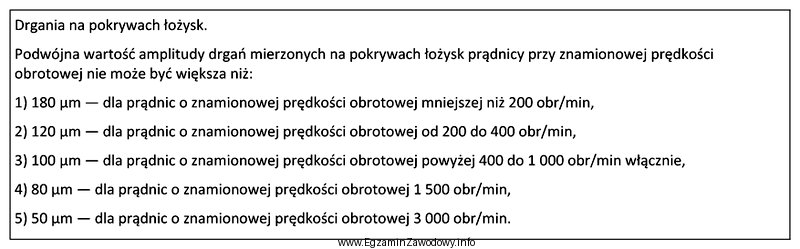 Drgania na pokrywach łożysk.

Podwójna wartość amplitudy drgań mierzonych na pokrywach łożysk prądnicy przy znamionowej prędkości obrotowej nie może być większa niż:

1) 180 µm — dla prądnic o znamionowej prędkości obrotowej mniejszej niż 200 obr/min,

2) 120 µm — dla prądnic o znamionowej prędkości obrotowej od 200 do 400 obr/min,

3) 100 µm — dla prądnic o znamionowej prędkości obrotowej powyżej 400 do 1 000 obr/min włącznie,

4) 80 µm — dla prądnic o znamionowej prędkości obrotowej 1 500 obr/min,

5) 50 µm — dla prądnic o znamionowej prędkości obrotowej 3 000 obr/min.

www.EgzaminZawodowy.info